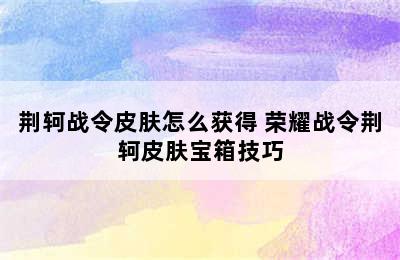 荆轲战令皮肤怎么获得 荣耀战令荆轲皮肤宝箱技巧